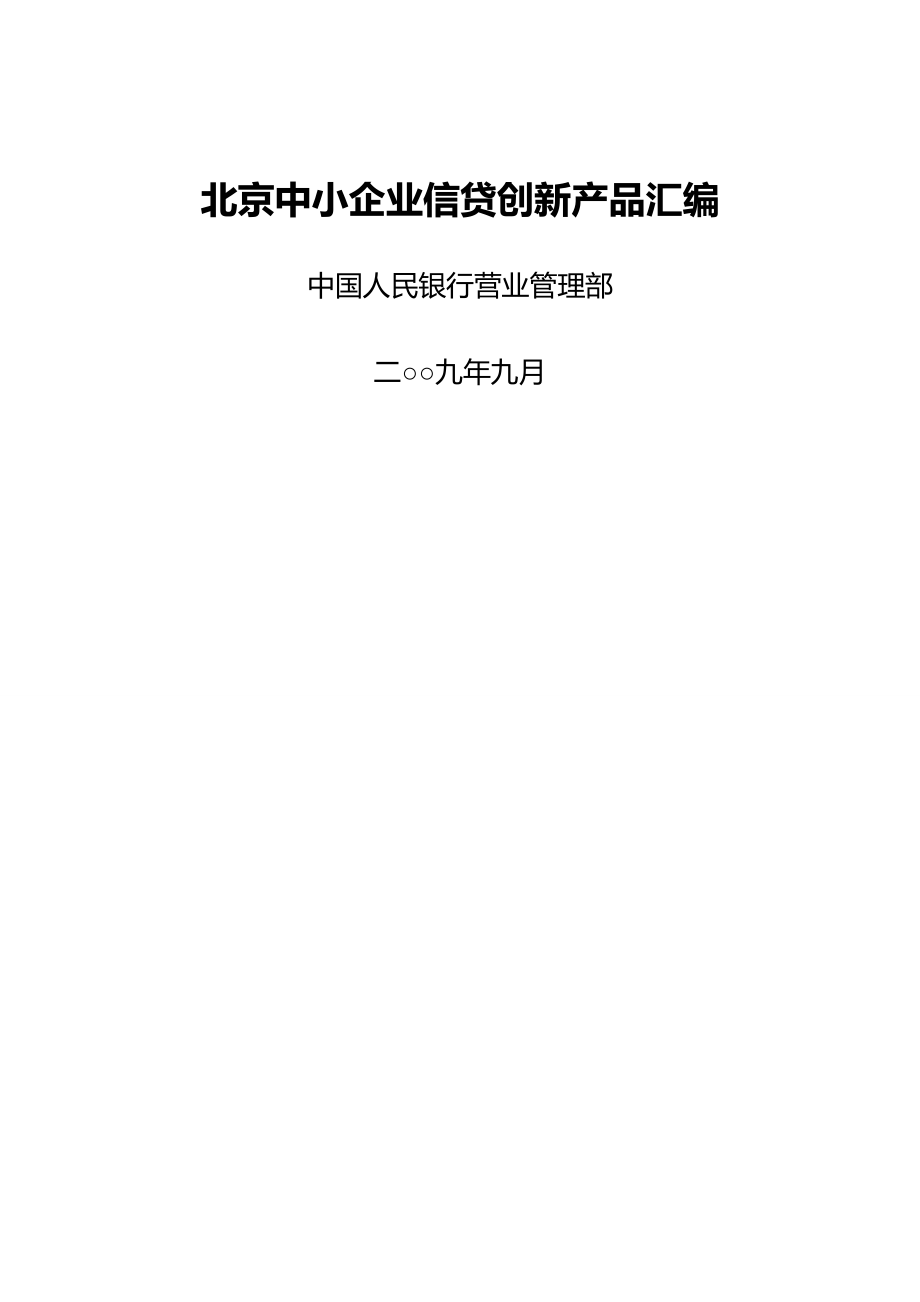 北京中小企业信贷创新产品汇编

中国人民银行营业管理部

二○○九年九月